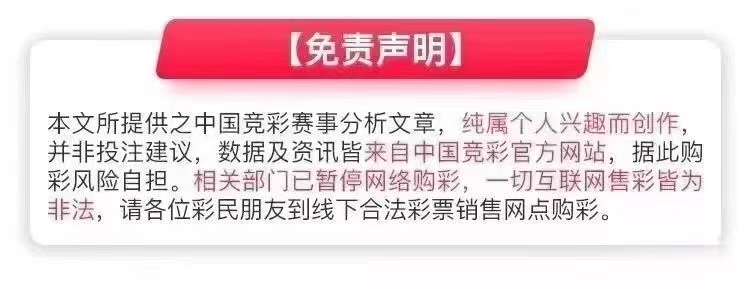 【免责声明】

本文所提供之中国竞彩赛事分析文章，纯属个人兴趣而创作，并非投注建议，数据及资讯皆来自中国竞彩官方网站，据此购彩风险自担。相关部门已暂停网络购彩，一切互联网售彩皆为非法，请各位彩民朋友到线下合法彩票销售网点购彩。